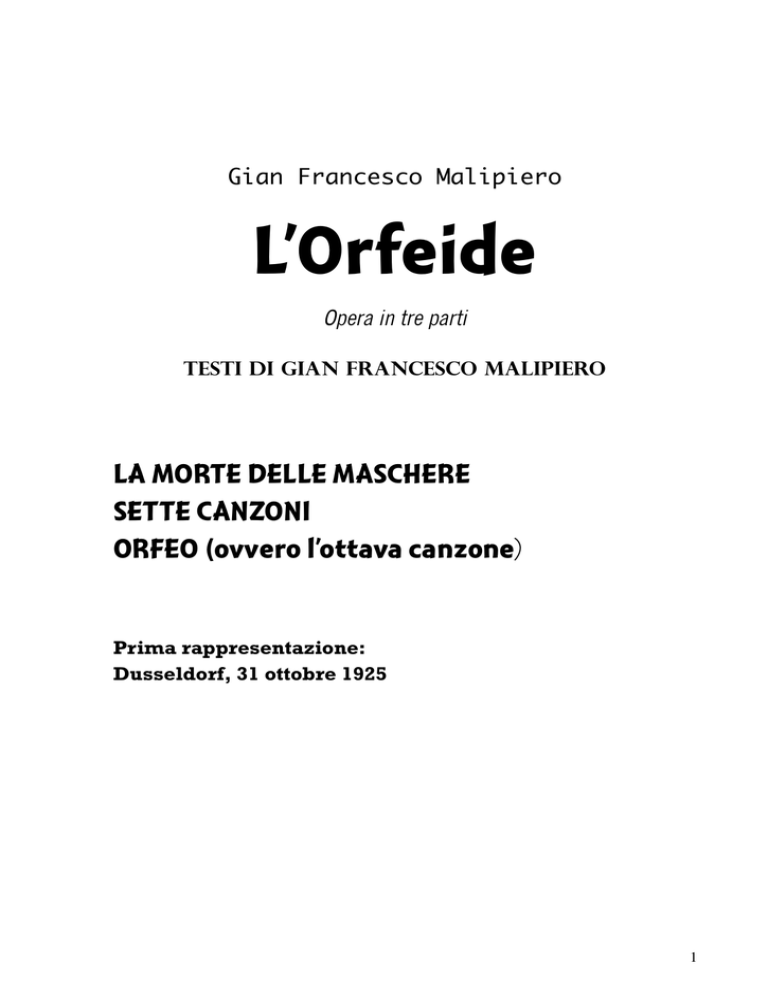 Gian Francesco Malipiero

L'Orfeide

Opera in tre parti

TESTI DI GIAN FRANCESCO MALIPIERO

LA MORTE DELLE MASCHERE
SETTE CANZONI
ORFEO (ovvero l'ottava canzone)

Prima rappresentazione:
Dusseldorf, 31 ottobre 1925

1